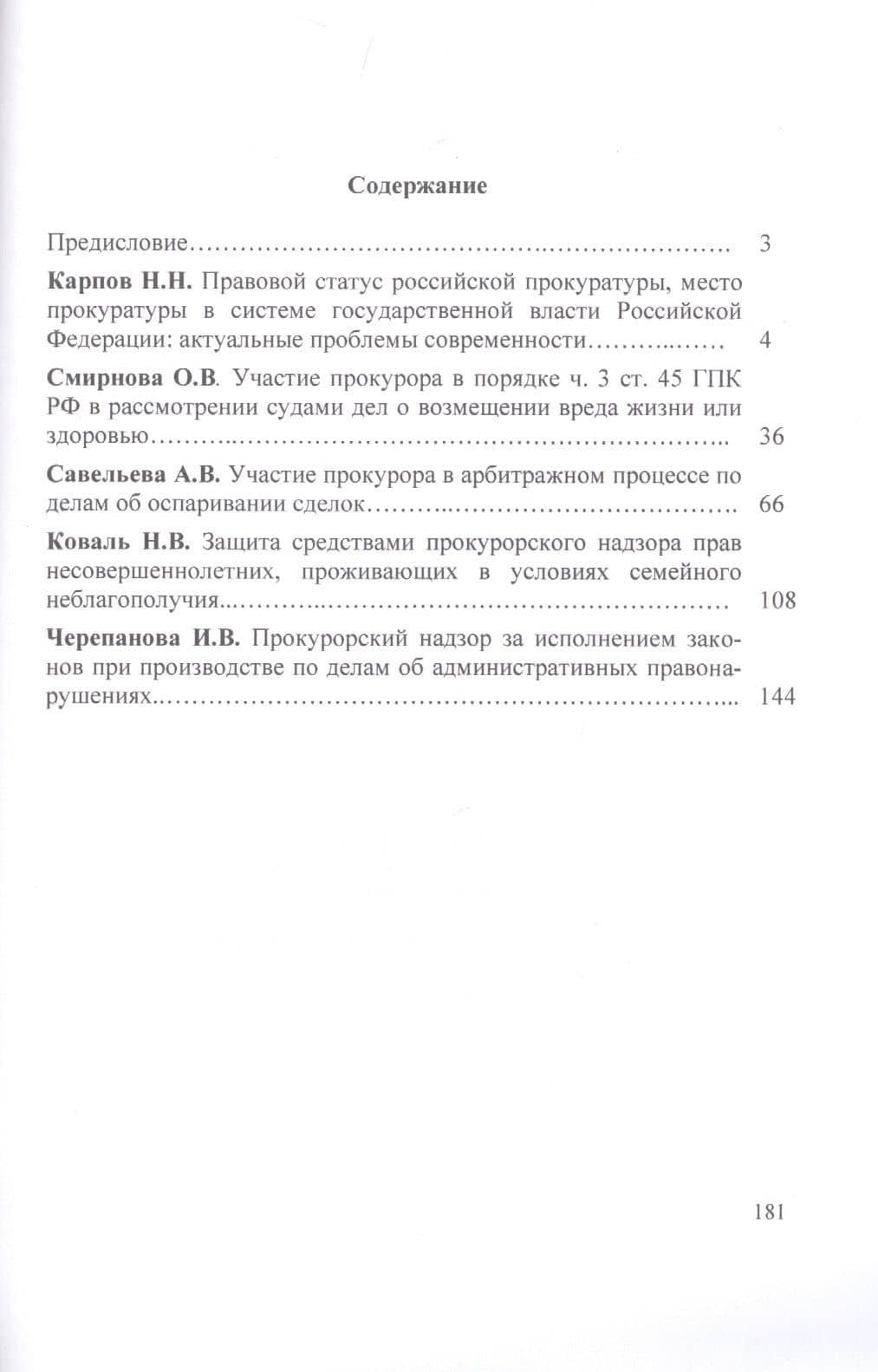 Содержание

Предисловие 3

Карпов Н.Н. Правовой статус российской прокуратуры, место прокуратуры в системе государственной власти Российской Федерации: актуальные проблемы современности 4

Смирнова О.В. Участие прокурора в порядке ч. 3 ст. 45 ГПК РФ в рассмотрении судами дел о возмещении вреда жизни или здоровью 36

Савельева А.В. Участие прокурора в арбитражном процессе по делам об оспаривании сделок 66

Коваль Н.В. Защита средствами прокурорского надзора прав несовершеннолетних, проживающих в условиях семейного неблагополучия 108

Черепанова И.В. Прокурорский надзор за исполнением законов при производстве по делам об административных правонарушениях 144

181